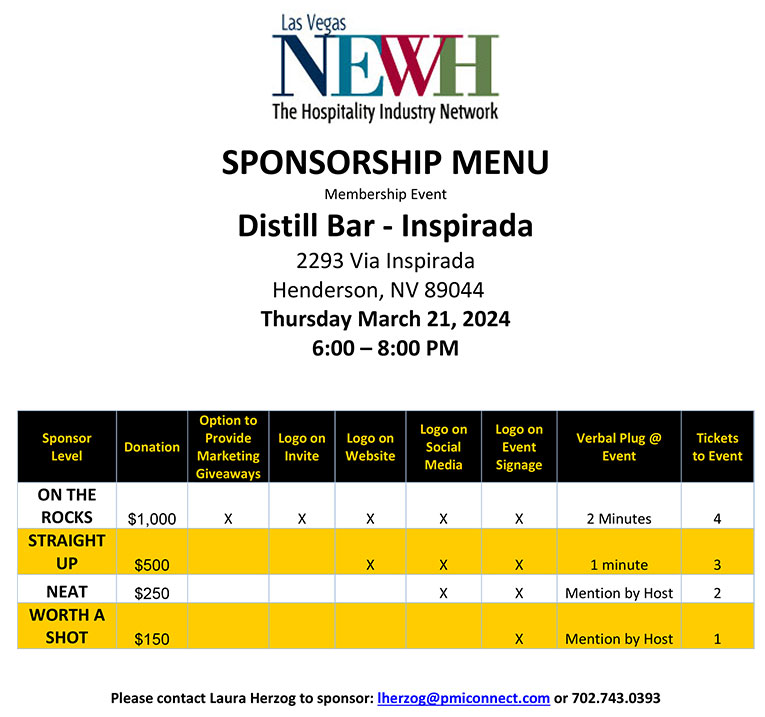 Las Vegas
NEWH
The Hospitality Industry Network

SPONSORSHIP MENU
Membership Event
Distill Bar - Inspirada
2293 Via Inspirada
Henderson, NV 89044
Thursday March 21, 2024
6:00 – 8:00 PM

| Sponsor Level | Donation | Option to Provide Marketing Giveaways | Logo on Invite | Logo on Website | Logo on Social Media | Logo on Event Signage | Verbal Plug @ Event | Tickets to Event |
|---|---|---|---|---|---|---|---|---|
| ON THE ROCKS | $1,000 | X | X | X | X | X | 2 Minutes | 4 |
| STRAIGHT UP | $500 | | | X | X | X | 1 minute | 3 |
| NEAT | $250 | | | | X | X | Mention by Host | 2 |
| WORTH A SHOT | $150 | | | | | X | Mention by Host | 1 |

Please contact Laura Herzog to sponsor: lherzog@pmiconnect.com or 702.743.0393